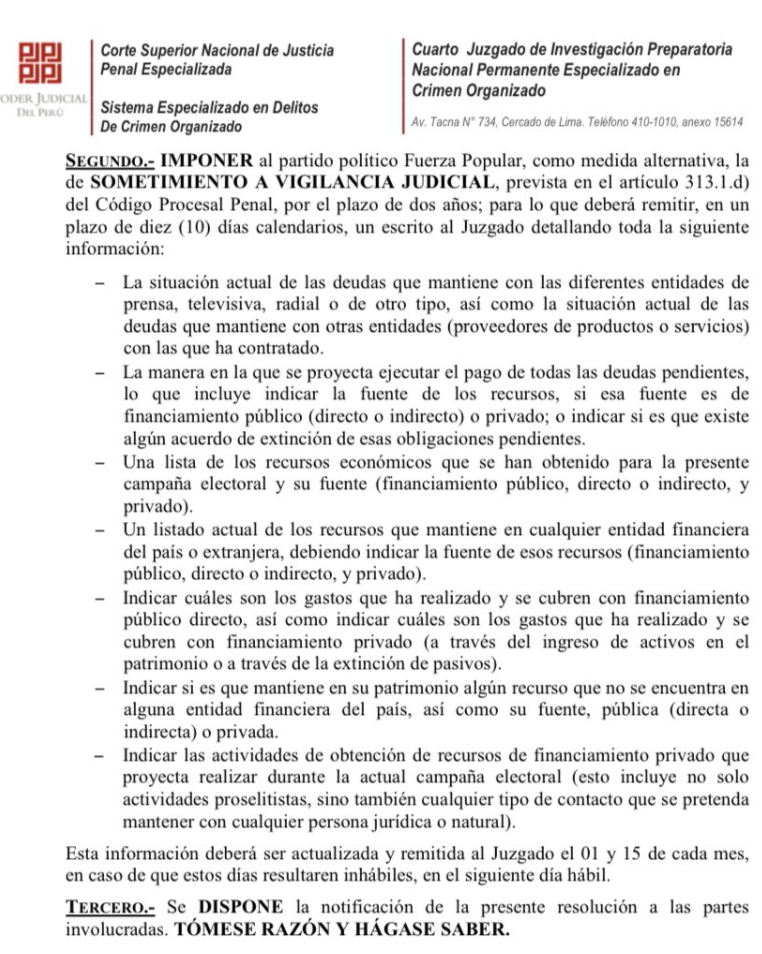 ODER JUDICIAL
DEL PERÚ

Corte Superior Nacional de Justicia
Penal Especializada

Sistema Especializado en Delitos
De Crimen Organizado

Cuarto Juzgado de Investigación Preparatoria
Nacional Permanente Especializado en
Crimen Organizado

Av. Tacna N° 734, Cercado de Lima. Teléfono 410-1010, anexo 15614

SEGUNDO.- IMPONER al partido político Fuerza Popular, como medida alternativa, la de SOMETIMIENTO A VIGILANCIA JUDICIAL, prevista en el artículo 313.1.d) del Código Procesal Penal, por el plazo de dos años; para lo que deberá remitir, en un plazo de diez (10) días calendarios, un escrito al Juzgado detallando toda la siguiente información:

– La situación actual de las deudas que mantiene con las diferentes entidades de prensa, televisiva, radial o de otro tipo, así como la situación actual de las deudas que mantiene con otras entidades (proveedores de productos o servicios) con las que ha contratado.
– La manera en la que se proyecta ejecutar el pago de todas las deudas pendientes, lo que incluye indicar la fuente de los recursos, si esa fuente es de financiamiento público (directo o indirecto) o privado; o indicar si es que existe algún acuerdo de extinción de esas obligaciones pendientes.
– Una lista de los recursos económicos que se han obtenido para la presente campaña electoral y su fuente (financiamiento público, directo o indirecto, y privado).
– Un listado actual de los recursos que mantiene en cualquier entidad financiera del país o extranjera, debiendo indicar la fuente de esos recursos (financiamiento público, directo o indirecto, y privado).
– Indicar cuáles son los gastos que ha realizado y se cubren con financiamiento público directo, así como indicar cuáles son los gastos que ha realizado y se cubren con financiamiento privado (a través del ingreso de activos en el patrimonio o a través de la extinción de pasivos).
– Indicar si es que mantiene en su patrimonio algún recurso que no se encuentra en alguna entidad financiera del país, así como su fuente, pública (directa o indirecta) o privada.
– Indicar las actividades de obtención de recursos de financiamiento privado que proyecta realizar durante la actual campaña electoral (esto incluye no solo actividades proselitistas, sino también cualquier tipo de contacto que se pretenda mantener con cualquier persona jurídica o natural).

Esta información deberá ser actualizada y remitida al Juzgado el 01 y 15 de cada mes, en caso de que estos días resultaren inhábiles, en el siguiente día hábil.

TERCERO.- Se DISPONE la notificación de la presente resolución a las partes involucradas. TÓMESE RAZÓN Y HÁGASE SABER.